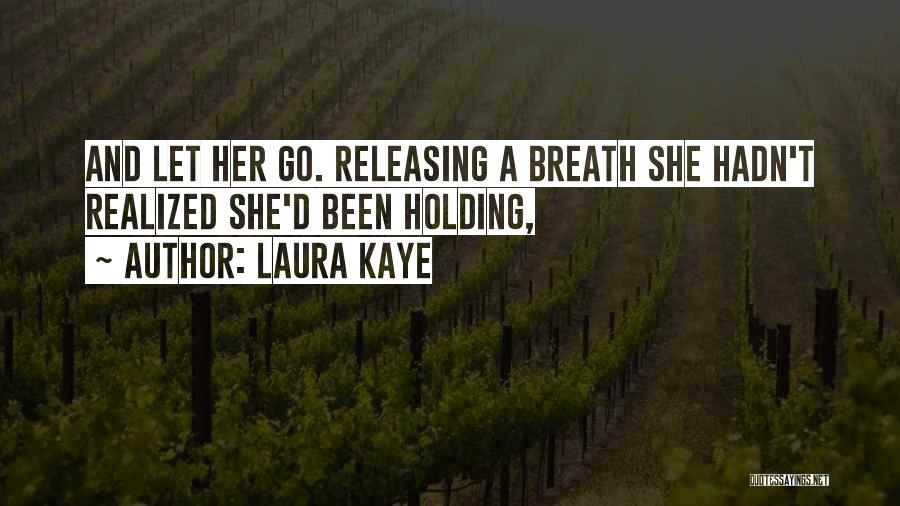 AND LET HER GO. RELEASING A BREATH SHE HADN'T REALIZED SHE'D BEEN HOLDING,

~ AUTHOR: LAURA KAYE

QUOTESSAYINGS.NET